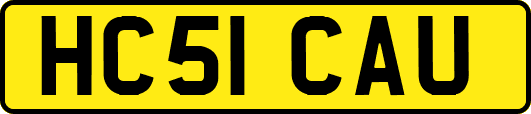 HC51 CAU